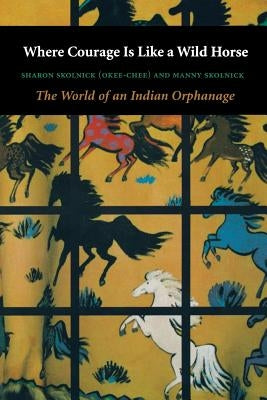 Where Courage Is Like a Wild Horse

SHARON SKOLNICK (OKEE-CHEE) AND MANNY SKOLNICK

The World of an Indian Orphanage